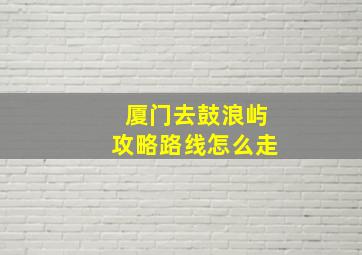 厦门去鼓浪屿
攻略路线怎么走